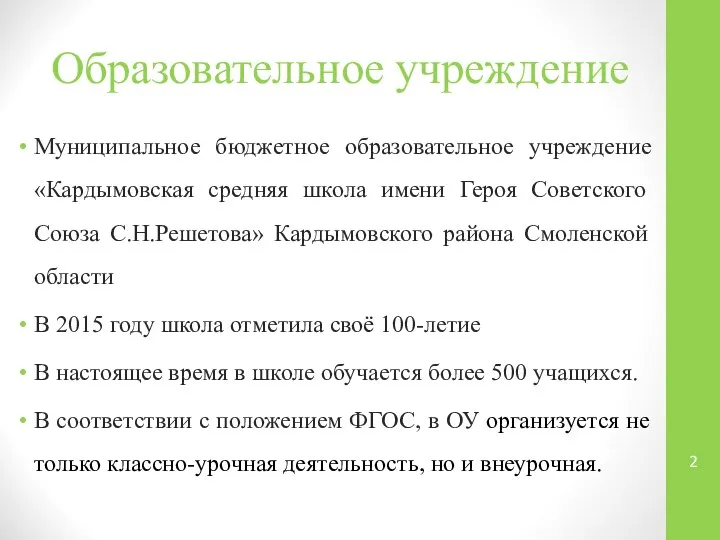 Образовательное учреждение

• Муниципальное бюджетное образовательное учреждение «Кардымовская средняя школа имени Героя Советского Союза С.Н.Решетова» Кардымовского района Смоленской области

• В 2015 году школа отметила своё 100-летие

• В настоящее время в школе обучается более 500 учащихся.

• В соответствии с положением ФГОС, в ОУ организуется не только классно-урочная деятельность, но и внеурочная.

2